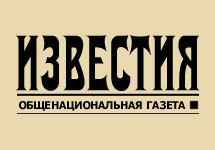 ИЗВЕСТИЯ

ОБЩЕНАЦИОНАЛЬНАЯ ГАЗЕТА